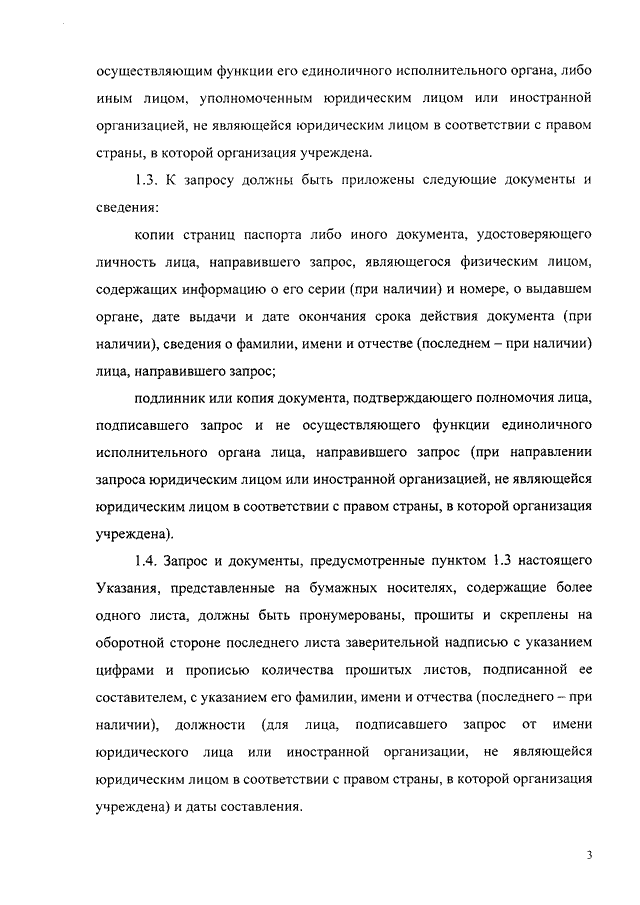 осуществляющим функции его единоличного исполнительного органа, либо иным лицом, уполномоченным юридическим лицом или иностранной организацией, не являющейся юридическим лицом в соответствии с правом страны, в которой организация учреждена.

1.3. К запросу должны быть приложены следующие документы и сведения:

копии страниц паспорта либо иного документа, удостоверяющего личность лица, направившего запрос, являющегося физическим лицом, содержащих информацию о его серии (при наличии) и номере, о выдавшем органе, дате выдачи и дате окончания срока действия документа (при наличии), сведения о фамилии, имени и отчестве (последнем – при наличии) лица, направившего запрос;

подлинник или копия документа, подтверждающего полномочия лица, подписавшего запрос и не осуществляющего функции единоличного исполнительного органа лица, направившего запрос (при направлении запроса юридическим лицом или иностранной организацией, не являющейся юридическим лицом в соответствии с правом страны, в которой организация учреждена).

1.4. Запрос и документы, предусмотренные пунктом 1.3 настоящего Указания, представленные на бумажных носителях, содержащие более одного листа, должны быть пронумерованы, прошиты и скреплены на оборотной стороне последнего листа заверительной надписью с указанием цифрами и прописью количества прошитых листов, подписанной ее составителем, с указанием его фамилии, имени и отчества (последнего – при наличии), должности (для лица, подписавшего запрос от имени юридического лица или иностранной организации, не являющейся юридическим лицом в соответствии с правом страны, в которой организация учреждена) и даты составления.

3